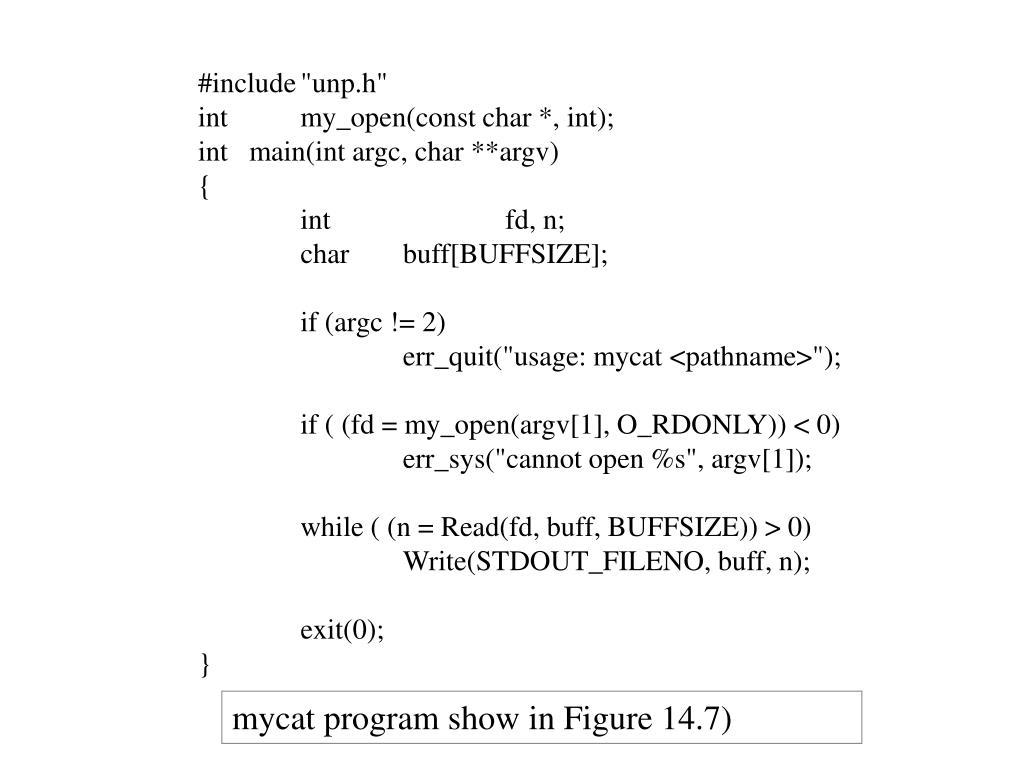 #include "unp.h"
int my_open(const char *, int);
int main(int argc, char **argv)
{
int fd, n;
char buff[BUFFSIZE];

if (argc != 2)
err_quit("usage: mycat <pathname>");

if ( (fd = my_open(argv[1], O_RDONLY)) < 0)
err_sys("cannot open %s", argv[1]);

while ( (n = Read(fd, buff, BUFFSIZE)) > 0)
Write(STDOUT_FILENO, buff, n);

exit(0);
}

mycat program show in Figure 14.7)